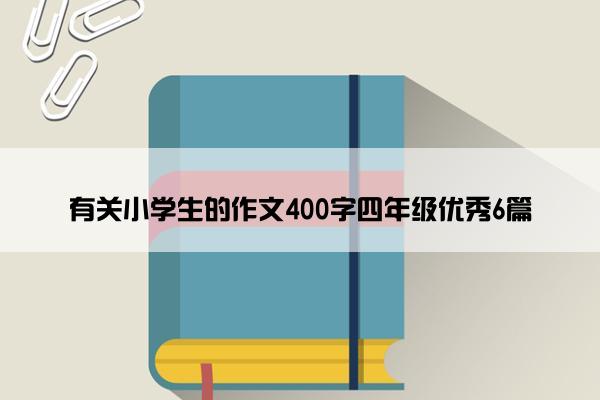 有关小学生的作文400字四年级优秀6篇